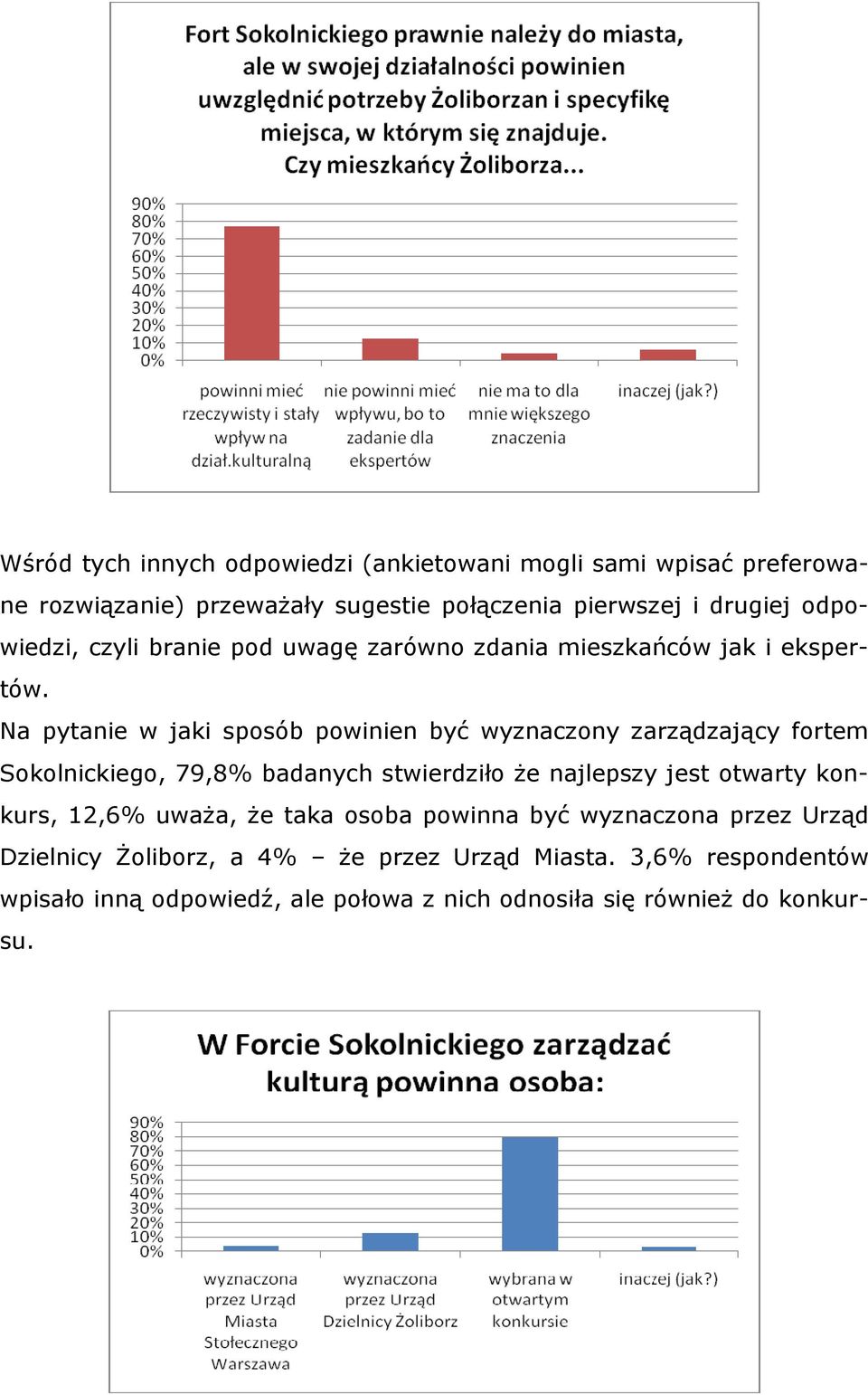 Fort Sokolnickiego prawnie należy do miasta, ale w swojej działalności powinien uwzględnić potrzeby Żoliborzan i specyfikę miejsca, w którym się znajduje. Czy mieszkańcy Żoliborza...

90%
80%
70%
60%
50%
40%
30%
20%
10%
0%

powinni mieć rzeczywisty i stały wpływ na dział.kulturalną

nie powinni mieć wpływu, bo to zadanie dla ekspertów

nie ma to dla mnie większego znaczenia

inaczej (jak?)

Wśród tych innych odpowiedzi (ankietowani mogli sami wpisać preferowane rozwiązanie) przeważały sugestie połączenia pierwszej i drugiej odpowiedzi, czyli branie pod uwagę zarówno zdania mieszkańców jak i ekspertów.
Na pytanie w jaki sposób powinien być wyznaczony zarządzający fortem Sokolnickiego, 79,8% badanych stwierdziło że najlepszy jest otwarty konkurs, 12,6% uważa, że taka osoba powinna być wyznaczona przez Urząd Dzielnicy Żoliborz, a 4% – że przez Urząd Miasta. 3,6% respondentów wpisało inną odpowiedź, ale połowa z nich odnosiła się również do konkursu.

W Forcie Sokolnickiego zarządzać kulturą powinna osoba:

90%
80%
70%
60%
50%
40%
30%
20%
10%
0%

wyznaczona przez Urząd Miasta Stołecznego Warszawa

wyznaczona przez Urząd Dzielnicy Żoliborz

wybrana w otwartym konkursie

inaczej (jak?)